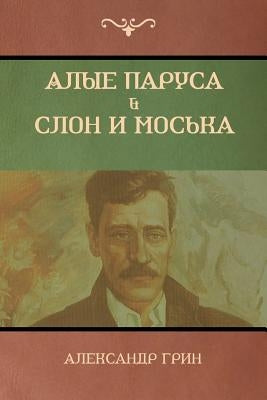 АЛЫЕ ПАРУСА
&
СЛОН И МОСЬКА

АЛЕКСАНДР ГРИН